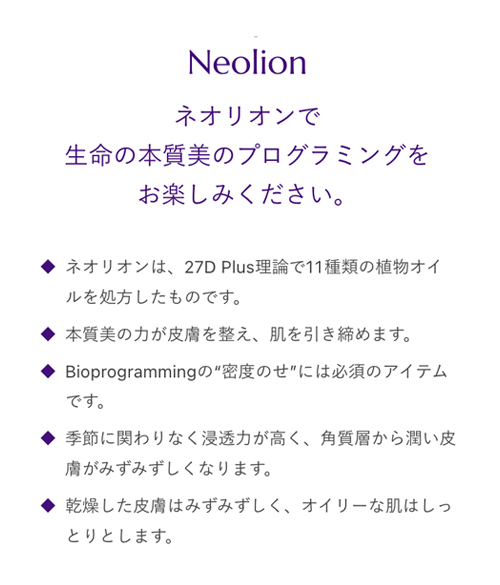 Neolion

ネオリオンで
生命の本質美のプログラミングを
お楽しみください。

◆ ネオリオンは、27D Plus理論で11種類の植物オイルを処方したものです。

◆ 本質美の力が皮膚を整え、肌を引き締めます。

◆ Bioprogrammingの“密度のせ”には必須のアイテムです。

◆ 季節に関わりなく浸透力が高く、角質層から潤い皮膚がみずみずしくなります。

◆ 乾燥した皮膚はみずみずしく、オイリーな肌はしっとりとします。